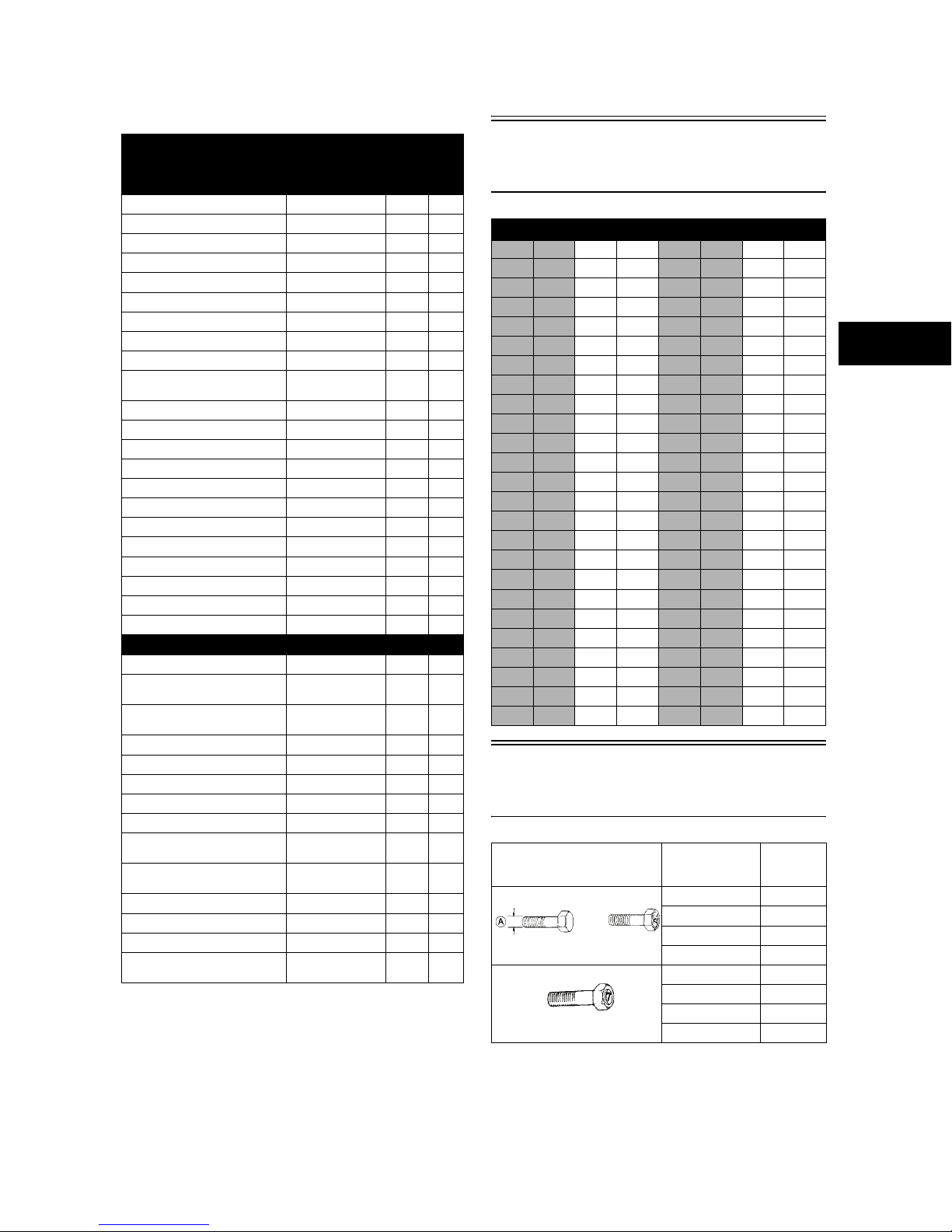 A